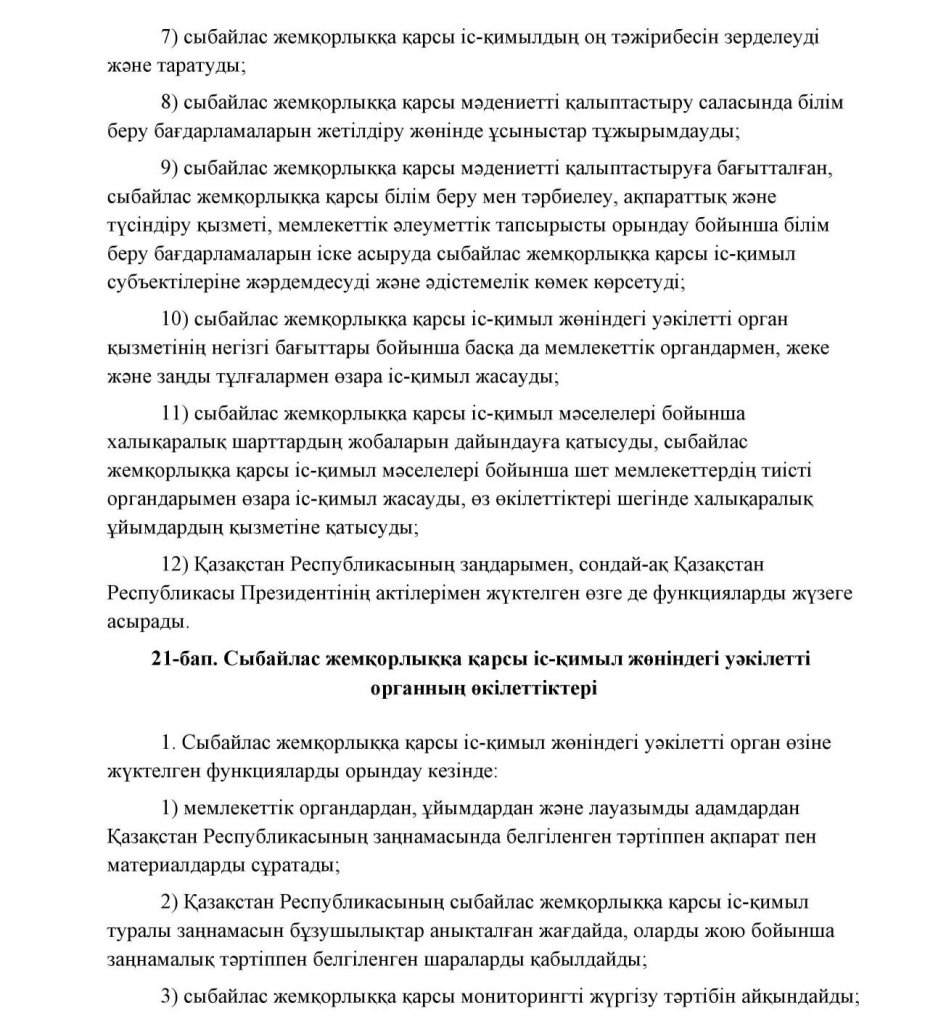 7) сыбайлас жемқорлыққа қарсы іс-қимылдың оң тәжірибесін зерделеуді және таратуды;

8) сыбайлас жемқорлыққа қарсы мәдениетті қалыптастыру саласында білім беру бағдарламаларын жетілдіру жөнінде ұсыныстар тұжырымдауды;

9) сыбайлас жемқорлыққа қарсы мәдениетті қалыптастыруға бағытталған, сыбайлас жемқорлыққа қарсы білім беру мен тәрбиелеу, ақпараттық және түсіндіру қызметі, мемлекеттік әлеуметтік тапсырысты орындау бойынша білім беру бағдарламаларын іске асыруда сыбайлас жемқорлыққа қарсы іс-қимыл субъектілеріне жәрдемдесуді және әдістемелік көмек көрсетуді;

10) сыбайлас жемқорлыққа қарсы іс-қимыл жөніндегі уәкілетті орган қызметінің негізгі бағыттары бойынша басқа да мемлекеттік органдармен, жеке және заңды тұлғалармен өзара іс-қимыл жасауды;

11) сыбайлас жемқорлыққа қарсы іс-қимыл мәселелері бойынша халықаралық шарттардың жобаларын дайындауға қатысуды, сыбайлас жемқорлыққа қарсы іс-қимыл мәселелері бойынша шет мемлекеттердің тиісті органдарымен өзара іс-қимыл жасауды, өз өкілеттіктері шегінде халықаралық ұйымдардың қызметіне қатысуды;

12) Қазақстан Республикасының заңдарымен, сондай-ақ Қазақстан Республикасы Президентінің актілерімен жүктелген өзге де функцияларды жүзеге асырады.

21-бап. Сыбайлас жемқорлыққа қарсы іс-қимыл жөніндегі уәкілетті органның өкілеттіктері

1. Сыбайлас жемқорлыққа қарсы іс-қимыл жөніндегі уәкілетті орган өзіне жүктелген функцияларды орындау кезінде:

1) мемлекеттік органдардан, ұйымдардан және лауазымды адамдардан Қазақстан Республикасының заңнамасында белгіленген тәртіппен ақпарат пен материалдарды сұратады;

2) Қазақстан Республикасының сыбайлас жемқорлыққа қарсы іс-қимыл туралы заңнамасын бұзушылықтар анықталған жағдайда, оларды жою бойынша заңнамалық тәртіппен белгіленген шараларды қабылдайды;

3) сыбайлас жемқорлыққа қарсы мониторингті жүргізу тәртібін айқындайды;